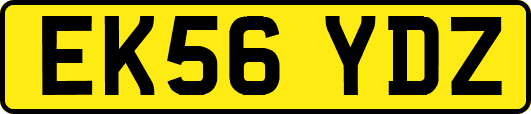 EK56 YDZ